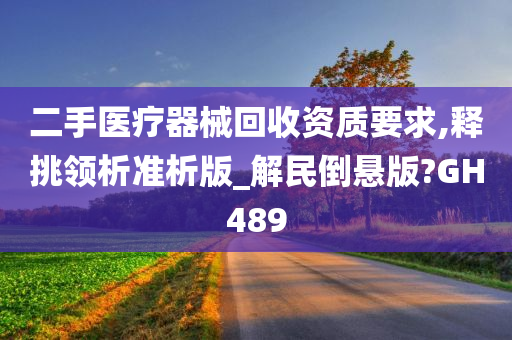 二手医疗器械回收资质要求,释挑领析准析版_解民倒悬版?GH489